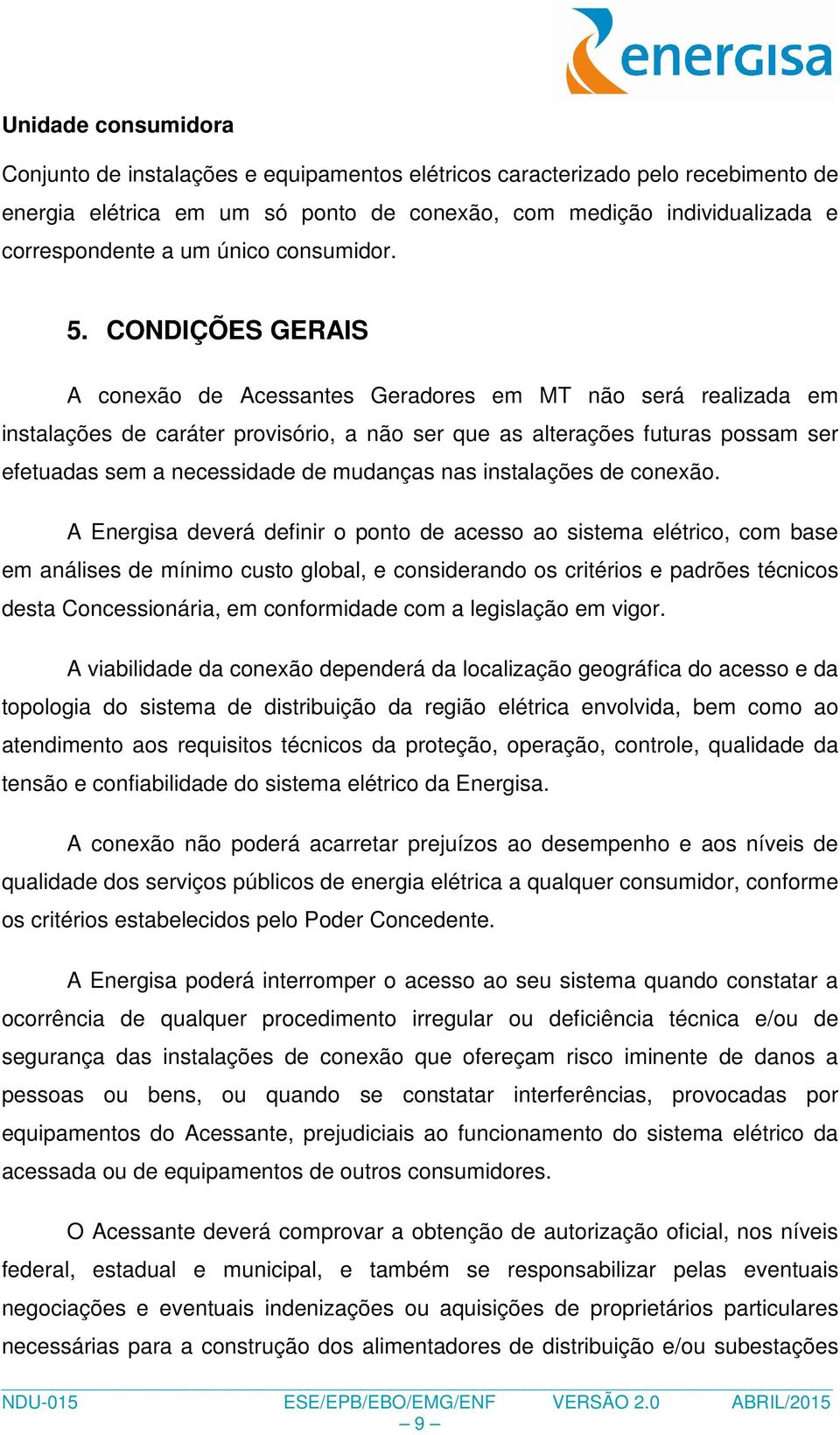 energisa

Unidade consumidora

Conjunto de instalações e equipamentos elétricos caracterizado pelo recebimento de energia elétrica em um só ponto de conexão, com medição individualizada e correspondente a um único consumidor.

5. CONDIÇÕES GERAIS

A conexão de Acessantes Geradores em MT não será realizada em instalações de caráter provisório, a não ser que as alterações futuras possam ser efetuadas sem a necessidade de mudanças nas instalações de conexão.

A Energisa deverá definir o ponto de acesso ao sistema elétrico, com base em análises de mínimo custo global, e considerando os critérios e padrões técnicos desta Concessionária, em conformidade com a legislação em vigor.

A viabilidade da conexão dependerá da localização geográfica do acesso e da topologia do sistema de distribuição da região elétrica envolvida, bem como ao atendimento aos requisitos técnicos da proteção, operação, controle, qualidade da tensão e confiabilidade do sistema elétrico da Energisa.

A conexão não poderá acarretar prejuízos ao desempenho e aos níveis de qualidade dos serviços públicos de energia elétrica a qualquer consumidor, conforme os critérios estabelecidos pelo Poder Concedente.

A Energisa poderá interromper o acesso ao seu sistema quando constatar a ocorrência de qualquer procedimento irregular ou deficiência técnica e/ou de segurança das instalações de conexão que ofereçam risco iminente de danos a pessoas ou bens, ou quando se constatar interferências, provocadas por equipamentos do Acessante, prejudiciais ao funcionamento do sistema elétrico da acessada ou de equipamentos de outros consumidores.

O Acessante deverá comprovar a obtenção de autorização oficial, nos níveis federal, estadual e municipal, e também se responsabilizar pelas eventuais negociações e eventuais indenizações ou aquisições de proprietários particulares necessárias para a construção dos alimentadores de distribuição e/ou subestações

NDU-015 ESE/EPB/EBO/EMG/ENF VERSÃO 2.0 ABRIL/2015
– 9 –